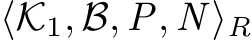 $\langle \mathcal{K}_1, \mathcal{B}, P, N \rangle_R$